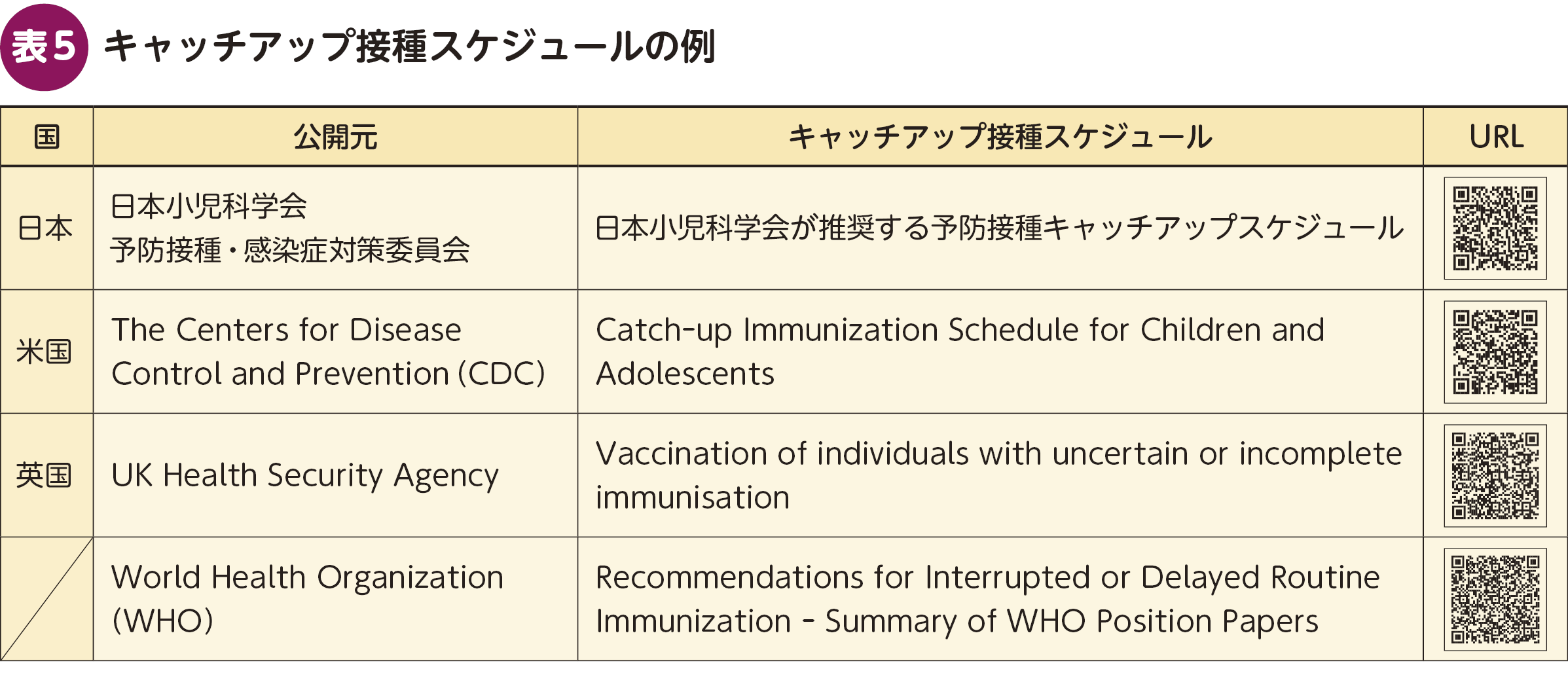 表5 キャッチアップ接種スケジュールの例

| 国 | 公開元 | キャッチアップ接種スケジュール | URL |
|---|---|---|---|
| 日本 | 日本小児科学会 予防接種・感染症対策委員会 | 日本小児科学会が推奨する予防接種キャッチアップスケジュール | |
| 米国 | The Centers for Disease Control and Prevention (CDC) | Catch-up Immunization Schedule for Children and Adolescents | |
| 英国 | UK Health Security Agency | Vaccination of individuals with uncertain or incomplete immunisation | |
| | World Health Organization (WHO) | Recommendations for Interrupted or Delayed Routine Immunization - Summary of WHO Position Papers | |